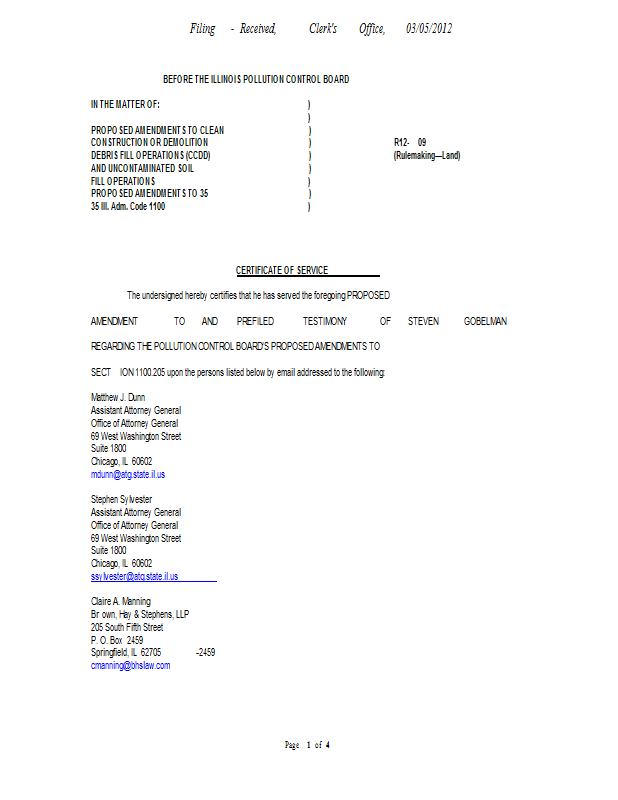 Filing - Received, Clerk's Office, 03/05/2012

BEFORE THE ILLINOIS POLLUTION CONTROL BOARD

IN THE MATTER OF: )
)
PROPOSED AMENDMENTS TO CLEAN )
CONSTRUCTION OR DEMOLITION ) R12- 09
DEBRIS FILL OPERATIONS (CCDD) ) (Rulemaking—Land)
AND UNCONTAMINATED SOIL )
FILL OPERATIONS )
PROPOSED AMENDMENTS TO 35 )
35 Ill. Adm. Code 1100 )

CERTIFICATE OF SERVICE

The undersigned hereby certifies that he has served the foregoing PROPOSED AMENDMENT TO AND PREFILED TESTIMONY OF STEVEN GOBELMAN REGARDING THE POLLUTION CONTROL BOARD'S PROPOSED AMENDMENTS TO SECT ION 1100.205 upon the persons listed below by email addressed to the following:

Matthew J. Dunn
Assistant Attorney General
Office of Attorney General
69 West Washington Street
Suite 1800
Chicago, IL 60602
mdunn@atg.state.il.us

Stephen Sylvester
Assistant Attorney General
Office of Attorney General
69 West Washington Street
Suite 1800
Chicago, IL 60602
ssylvester@atg.state.il.us

Claire A. Manning
Br own, Hay & Stephens, LLP
205 South Fifth Street
P. O. Box 2459
Springfield, IL 62705 -2459
cmanning@bhslaw.com

Page 1 of 4